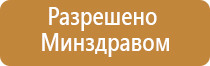 Разрешено
Минздравом